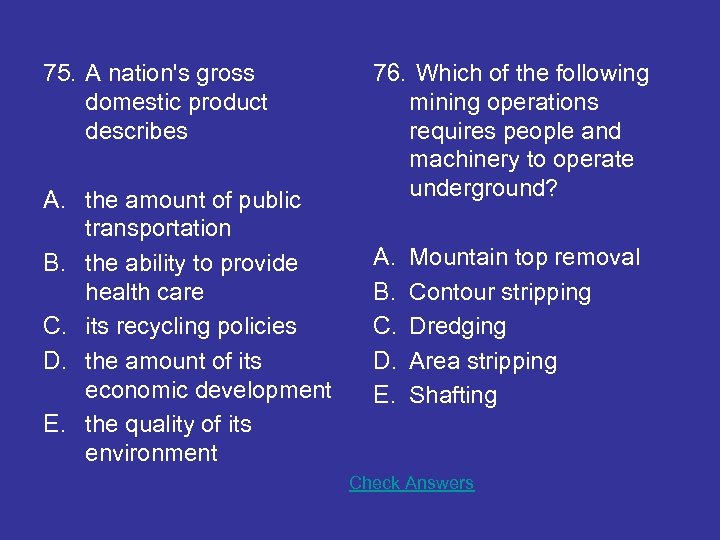 75. A nation's gross domestic product describes

A. the amount of public transportation
B. the ability to provide health care
C. its recycling policies
D. the amount of its economic development
E. the quality of its environment

76. Which of the following mining operations requires people and machinery to operate underground?

A. Mountain top removal
B. Contour stripping
C. Dredging
D. Area stripping
E. Shafting

Check Answers